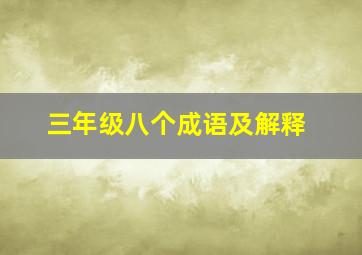 三年级八个成语及解释